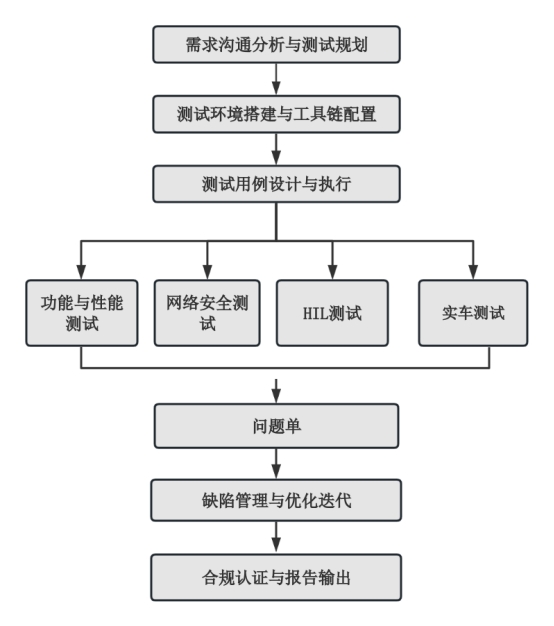 需求沟通分析与测试规划

测试环境搭建与工具链配置

测试用例设计与执行

功能与性能测试

网络安全测试

HIL测试

实车测试

问题单

缺陷管理与优化迭代

合规认证与报告输出